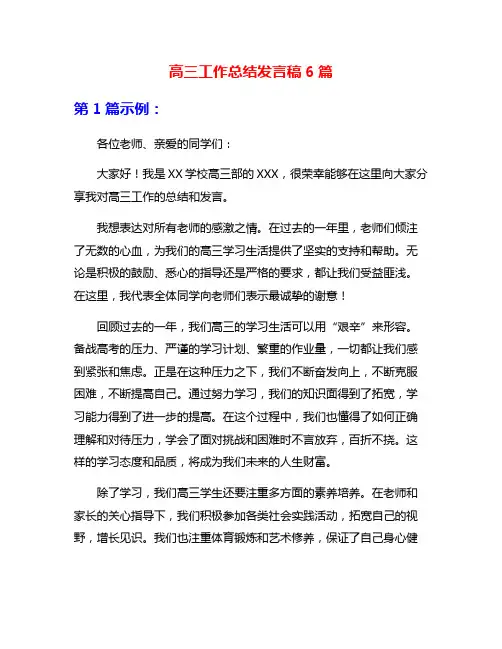 高三工作总结发言稿 6 篇

第 1 篇示例：

各位老师、亲爱的同学们：

大家好！我是 XX 学校高三部的 XXX，很荣幸能够在这里向大家分享我对高三工作的总结和发言。

我想表达对所有老师的感激之情。在过去的一年里，老师们倾注了无数的心血，为我们的高三学习生活提供了坚实的支持和帮助。无论是积极的鼓励、悉心的指导还是严格的要求，都让我们受益匪浅。在这里，我代表全体同学向老师们表示最诚挚的谢意！

回顾过去的一年，我们高三的学习生活可以用“艰辛”来形容。备战高考的压力、严谨的学习计划、繁重的作业量，一切都让我们感到紧张和焦虑。正是在这种压力之下，我们不断奋发向上，不断克服困难，不断提高自己。通过努力学习，我们的知识面得到了拓宽，学习能力得到了进一步的提高。在这个过程中，我们也懂得了如何正确理解和对待压力，学会了面对挑战和困难时不言放弃，百折不挠。这样的学习态度和品质，将成为我们未来的人生财富。

除了学习，我们高三学生还要注重多方面的素养培养。在老师和家长的关心指导下，我们积极参加各类社会实践活动，拓宽自己的视野，增长见识。我们也注重体育锻炼和艺术修养，保证了自己身心健